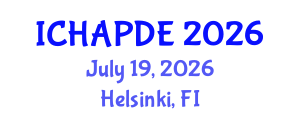 ICHAPDE 2026
July 19, 2026
Helsinki, FI